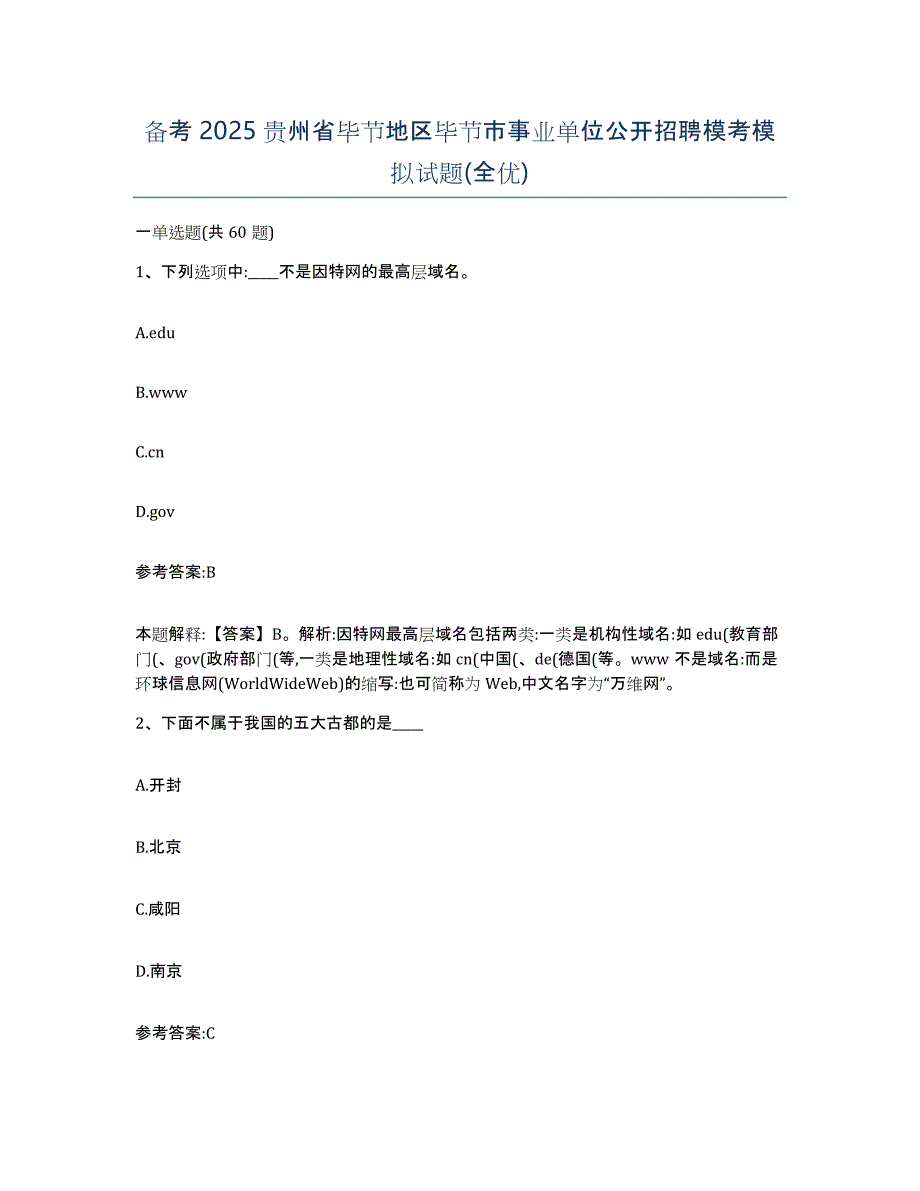 备考 2025 贵州省毕节地区毕节市事业单位公开招聘模考模拟试题(全优)

一单选题(共 60 题)

1、下列选项中:____不是因特网的最高层域名。

A.edu

B.www

C.cn

D.gov

参考答案:B

本题解释:【答案】B。解析:因特网最高层域名包括两类:一类是机构性域名:如 edu(教育部门(、gov(政府部门(等,一类是地理性域名:如 cn(中国(、de(德国(等。www 不是域名:而是环球信息网(WorldWideWeb)的缩写:也可简称为 Web,中文名字为“万维网”。

2、下面不属于我国的五大古都的是____

A.开封

B.北京

C.咸阳

D.南京

参考答案:C